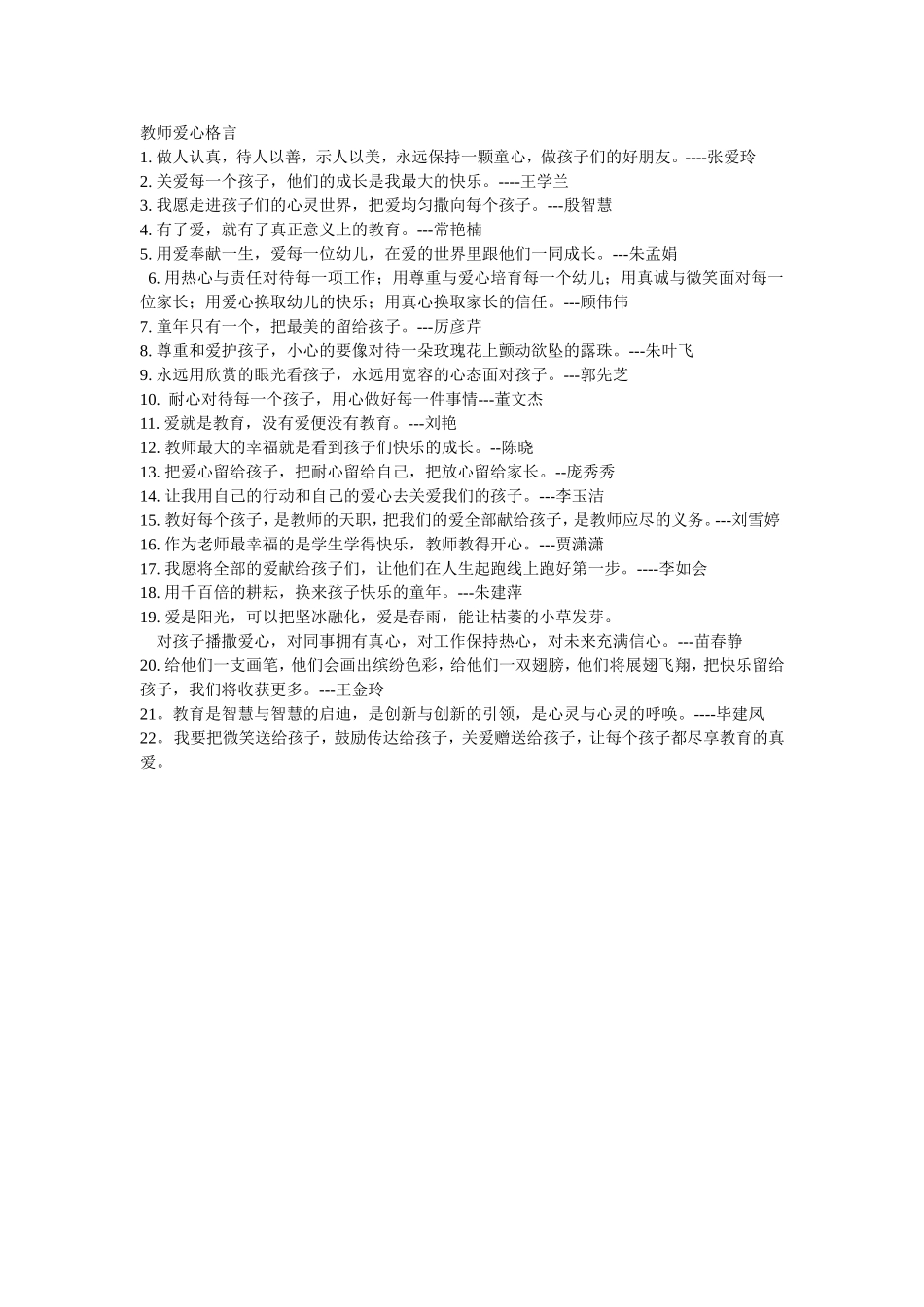 教师爱心格言
1. 做人认真，待人以善，示人以美，永远保持一颗童心，做孩子们的好朋友。----张爱玲
2. 关爱每一个孩子，他们的成长是我最大的快乐。----王学兰
3. 我愿走进孩子们的心灵世界，把爱均匀撒向每个孩子。---殷智慧
4. 有了爱，就有了真正意义上的教育。---常艳楠
5. 用爱奉献一生，爱每一位幼儿，在爱的世界里跟他们一同成长。---朱孟娟
6. 用热心与责任对待每一项工作；用尊重与爱心培育每一个幼儿；用真诚与微笑面对每一位家长；用爱心换取幼儿的快乐；用真心换取家长的信任。---顾伟伟
7. 童年只有一个，把最美的留给孩子。---厉彦芹
8. 尊重和爱护孩子，小心的要像对待一朵玫瑰花上颤动欲坠的露珠。---朱叶飞
9. 永远用欣赏的眼光看孩子，永远用宽容的心态面对孩子。---郭先芝
10. 耐心对待每一个孩子，用心做好每一件事情---董文杰
11. 爱就是教育，没有爱便没有教育。---刘艳
12. 教师最大的幸福就是看到孩子们快乐的成长。--陈晓
13. 把爱心留给孩子，把耐心留给自己，把放心留给家长。--庞秀秀
14. 让我用自己的行动和自己的爱心去关爱我们的孩子。---李玉洁
15. 教好每个孩子，是教师的天职，把我们的爱全部献给孩子，是教师应尽的义务。---刘雪婷
16. 作为老师最幸福的是学生学得快乐，教师教得开心。---贾潇潇
17. 我愿将全部的爱献给孩子们，让他们在人生起跑线上跑好第一步。----李如会
18. 用千百倍的耕耘，换来孩子快乐的童年。---朱建萍
19. 爱是阳光，可以把坚冰融化，爱是春雨，能让枯萎的小草发芽。
对孩子播撒爱心，对同事拥有真心，对工作保持热心，对未来充满信心。---苗春静
20. 给他们一支画笔，他们会画出缤纷色彩，给他们一双翅膀，他们将展翅飞翔，把快乐留给孩子，我们将收获更多。---王金玲
21。教育是智慧与智慧的启迪，是创新与创新的引领，是心灵与心灵的呼唤。----毕建凤
22。我要把微笑送给孩子，鼓励传达给孩子，关爱赠送给孩子，让每个孩子都尽享教育的真爱。